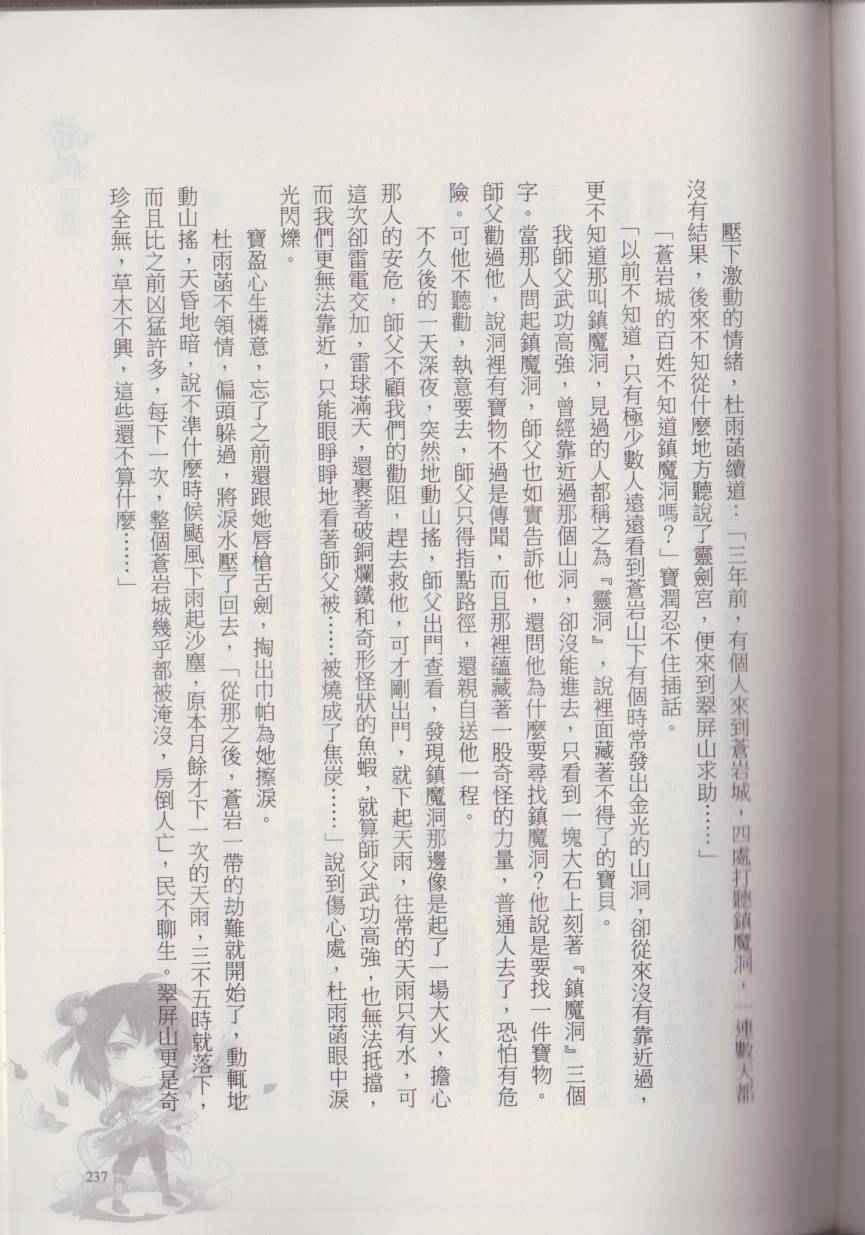 壓下激動的情緒，杜雨菡續道：「三年前，有個人來到蒼岩城，四處打聽鎮魔洞，一連數天都沒有結果，後來不知從什麼地方聽說了靈劍宮，便來到翠屏山求助……」

「蒼岩城的百姓不知道鎮魔洞嗎？」寶潤忍不住插話。

「以前不知道，只有極少數人遠遠看到蒼岩山下有個時常發出金光的山洞，卻從來沒有靠近過，更不知道那叫鎮魔洞，見過的人都稱之為『靈洞』，說裡面藏著不得了的寶貝。

我師父武功高強，曾經靠近過那個山洞，卻沒能進去，只看到一塊大石上刻著『鎮魔洞』三個字。當那人問起鎮魔洞，師父也如實告訴他，還問他為什麼要尋找鎮魔洞？他說是要找一件寶物。師父勸過他，說洞裡有寶物不過是傳聞，而且那裡蘊藏著一股奇怪的力量，普通人去了，恐怕有危險。可他不聽勸，執意要去，師父只得指點路徑，還親自送他一程。

不久後的一天深夜，突然地動山搖，師父出門查看，發現鎮魔洞那邊像是起了一場大火，擔心那人的安危，師父不顧我們的勸阻，趕去救他，可才剛出門，就下起天雨，往常的天雨只有水，可這次卻雷電交加，雷球滿天，還裹著破銅爛鐵和奇形怪狀的魚蝦，就算師父武功高強，也無法抵擋，而我們更無法靠近，只能眼睜睜地看著師父被……被燒成了焦炭……」說到傷心處，杜雨菡眼中淚光閃爍。

寶盈心生憐意，忘了之前還跟她唇槍舌劍，掏出巾帕為她擦淚。

杜雨菡不領情，偏頭躲過，將淚水壓了回去，「從那之後，蒼岩一帶的劫難就開始了，動輒地動山搖，天昏地暗，說不準什麼時候颳風下雨起沙塵，原本月餘才下一次的天雨，三不五時就落下，而且比之前凶猛許多，每下一次，整個蒼岩城幾乎都被淹沒，房倒人亡，民不聊生。翠屏山更是奇珍全無，草木不興，這些還不算什麼……」

237